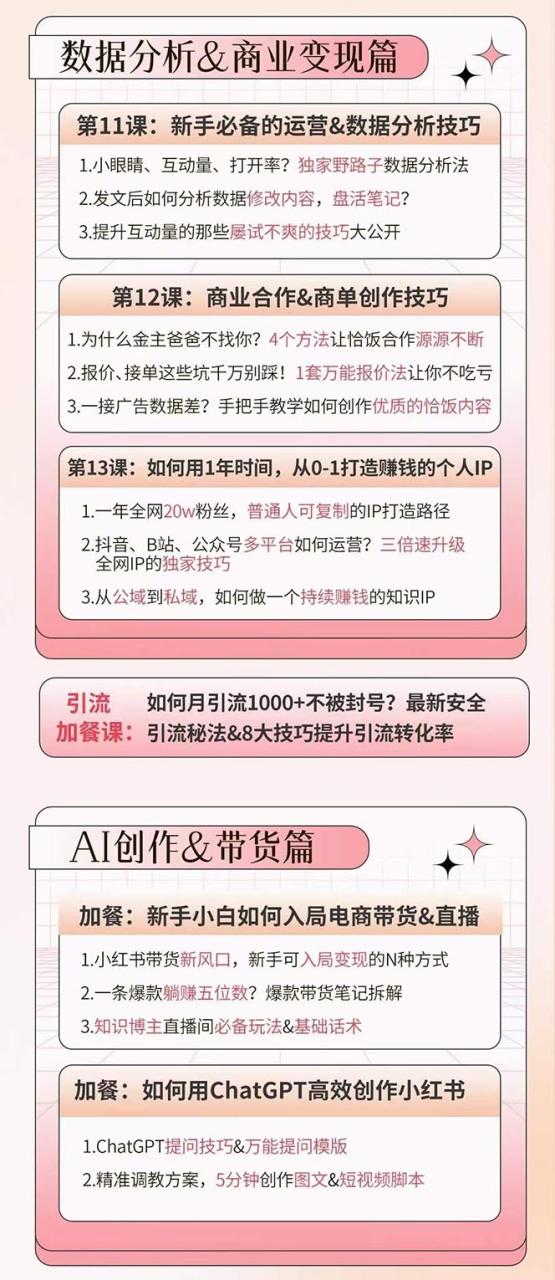 数据分析&商业变现篇

第11课：新手必备的运营&数据分析技巧

1.小眼睛、互动量、打开率？独家野路子数据分析法

2.发文后如何分析数据修改内容，盘活笔记？

3.提升互动量的那些屡试不爽的技巧大公开

第12课：商业合作&商单创作技巧

1.为什么金主爸爸不找你？4个方法让恰饭合作源源不断

2.报价、接单这些坑千万别踩！1套万能报价法让你不吃亏

3.一接广告数据差？手把手教学如何创作优质的恰饭内容

第13课：如何用1年时间，从0-1打造赚钱的个人IP

1.一年全网20w粉丝，普通人可复制的IP打造路径

2.抖音、B站、公众号多平台如何运营？三倍速升级全网IP的独家技巧

3.从公域到私域，如何做一个持续赚钱的知识IP

引流加餐课：如何月引流1000+不被封号？最新安全引流秘法&8大技巧提升引流转化率

AI创作&带货篇

加餐：新手小白如何入局电商带货&直播

1.小红书带货新风口，新手可入局变现的N种方式

2.一条爆款躺赚五位数？爆款带货笔记拆解

3.知识博主直播间必备玩法&基础话术

加餐：如何用ChatGPT高效创作小红书

1.ChatGPT提问技巧&万能提问模版

2.精准调教方案，5分钟创作图文&短视频脚本